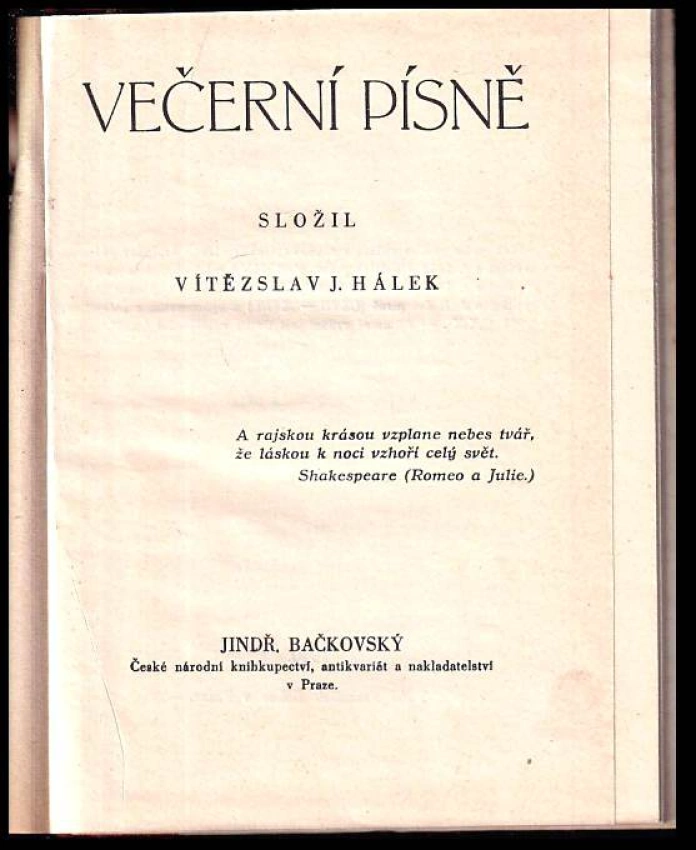 VEČERNÍ PÍSNĚ

SLOŽIL

VÍTĚZSLAV J. HÁLEK

A rajskou krásou vzplane nebes tvář,
že láskou k noci vzhoří celý svět.
Shakespeare (Romeo a Julie.)

JINDŘ. BAČKOVSKÝ
České národní knihkupectví, antikvariát a nakladatelství
v Praze.